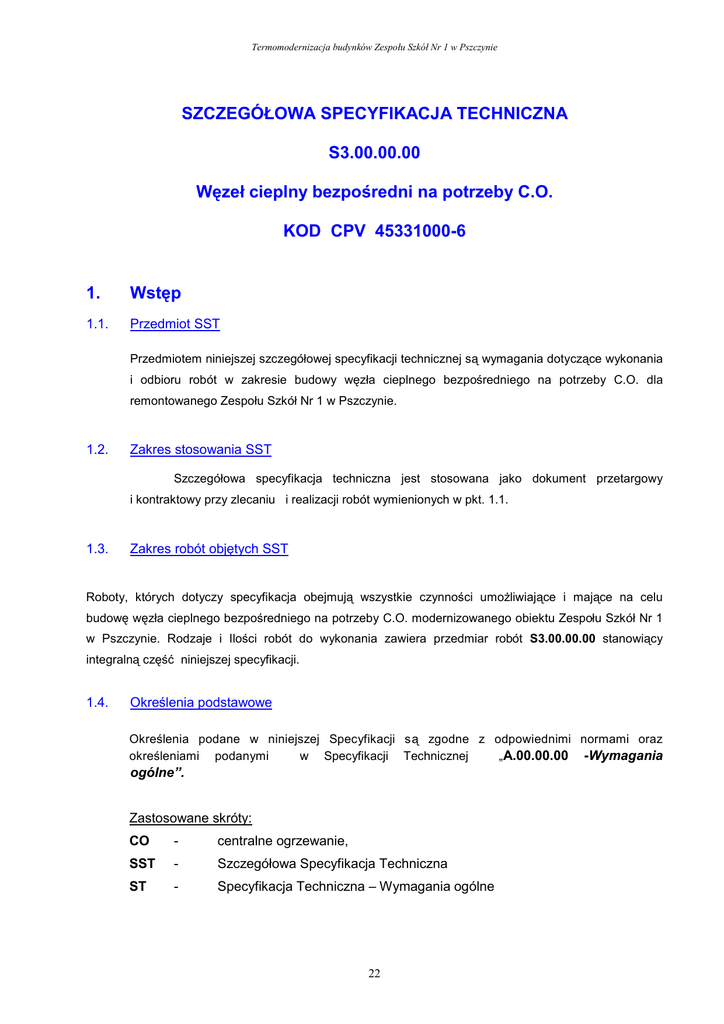 Termomodernizacja budynków Zespołu Szkół Nr 1 w Pszczynie

SZCZEGÓŁOWA SPECYFIKACJA TECHNICZNA

S3.00.00.00

Węzeł cieplny bezpośredni na potrzeby C.O.

KOD CPV 45331000-6

1. Wstęp

1.1. Przedmiot SST

Przedmiotem niniejszej szczegółowej specyfikacji technicznej są wymagania dotyczące wykonania i odbioru robót w zakresie budowy węzła cieplnego bezpośredniego na potrzeby C.O. dla remontowanego Zespołu Szkół Nr 1 w Pszczynie.

1.2. Zakres stosowania SST

Szczegółowa specyfikacja techniczna jest stosowana jako dokument przetargowy i kontraktowy przy zlecaniu i realizacji robót wymienionych w pkt. 1.1.

1.3. Zakres robót objętych SST

Roboty, których dotyczy specyfikacja obejmują wszystkie czynności umożliwiające i mające na celu budowę węzła cieplnego bezpośredniego na potrzeby C.O. modernizowanego obiektu Zespołu Szkół Nr 1 w Pszczynie. Rodzaje i Ilości robót do wykonania zawiera przedmiar robót S3.00.00.00 stanowiący integralną część niniejszej specyfikacji.

1.4. Określenia podstawowe

Określenia podane w niniejszej Specyfikacji są zgodne z odpowiednimi normami oraz określeniami podanymi w Specyfikacji Technicznej „A.00.00.00 -Wymagania ogólne”.

Zastosowane skróty:
CO - centralne ogrzewanie,
SST - Szczegółowa Specyfikacja Techniczna
ST - Specyfikacja Techniczna – Wymagania ogólne

22